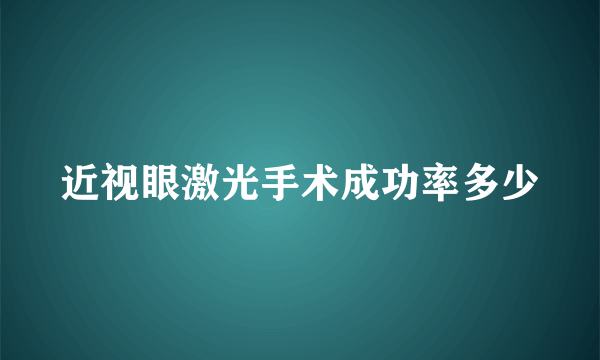 近视眼激光手术成功率多少